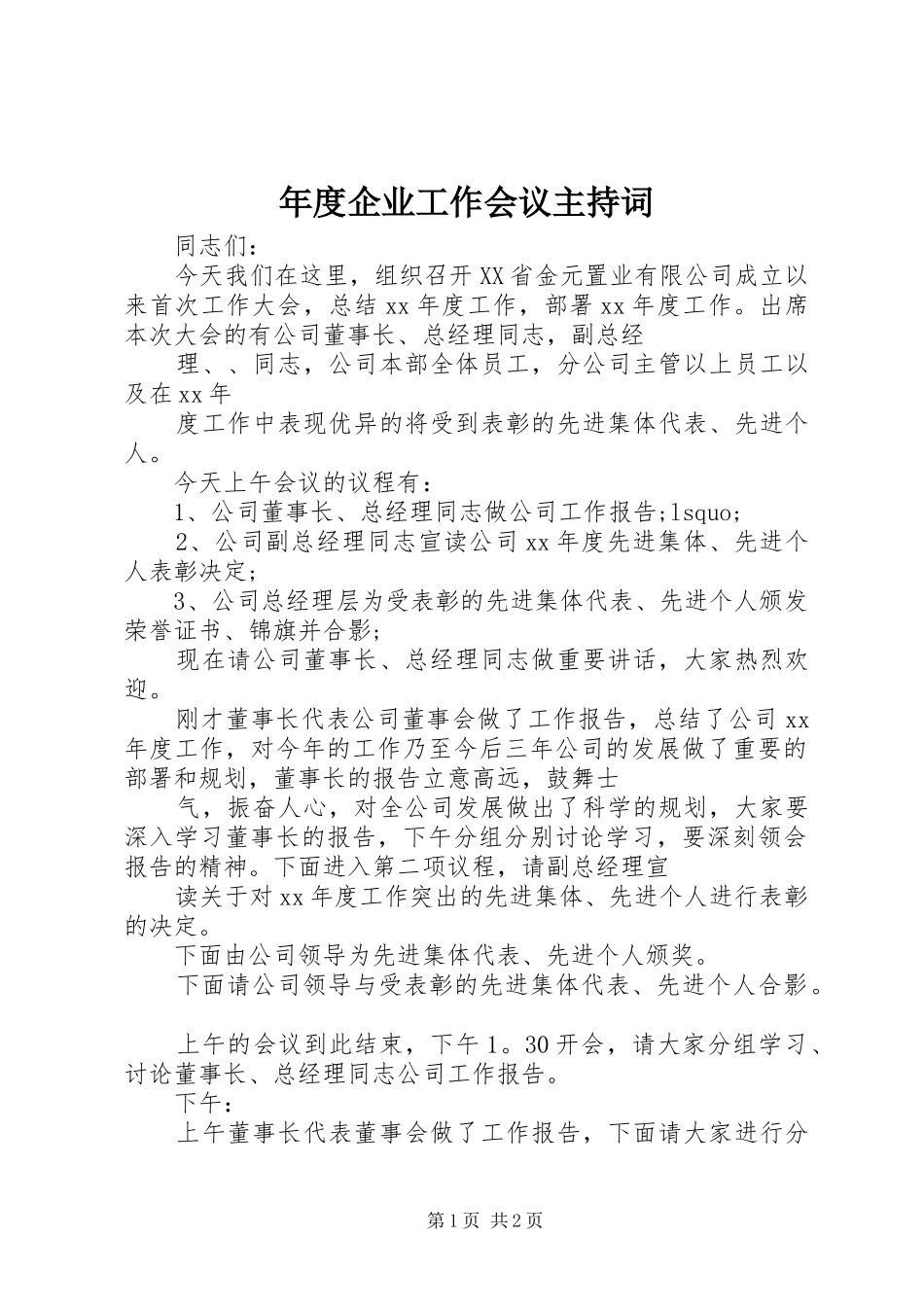 年度企业工作会议主持词

同志们：

今天我们在这里，组织召开XX省金元置业有限公司成立以来首次工作大会，总结xx年度工作，部署xx年度工作。出席本次大会的有公司董事长、总经理同志，副总经

理、、同志，公司本部全体员工，分公司主管以上员工以及在xx年

度工作中表现优异的将受到表彰的先进集体代表、先进个人。

今天上午会议的议程有：

1、公司董事长、总经理同志做公司工作报告;lsquo;

2、公司副总经理同志宣读公司xx年度先进集体、先进个人表彰决定;

3、公司总经理层为受表彰的先进集体代表、先进个人颁发荣誉证书、锦旗并合影;

现在请公司董事长、总经理同志做重要讲话，大家热烈欢迎。

刚才董事长代表公司董事会做了工作报告，总结了公司xx年度工作，对今年的工作乃至今后三年公司的发展做了重要的部署和规划，董事长的报告立意高远，鼓舞士

气，振奋人心，对全公司发展做出了科学的规划，大家要深入学习董事长的报告，下午分组分别讨论学习，要深刻领会报告的精神。下面进入第二项议程，请副总经理宣

读关于对xx年度工作突出的先进集体、先进个人进行表彰的决定。

下面由公司领导为先进集体代表、先进个人颁奖。

下面请公司领导与受表彰的先进集体代表、先进个人合影。

上午的会议到此结束，下午1。30开会，请大家分组学习、讨论董事长、总经理同志公司工作报告。

下午：

上午董事长代表董事会做了工作报告，下面请大家进行分

第1页 共2页